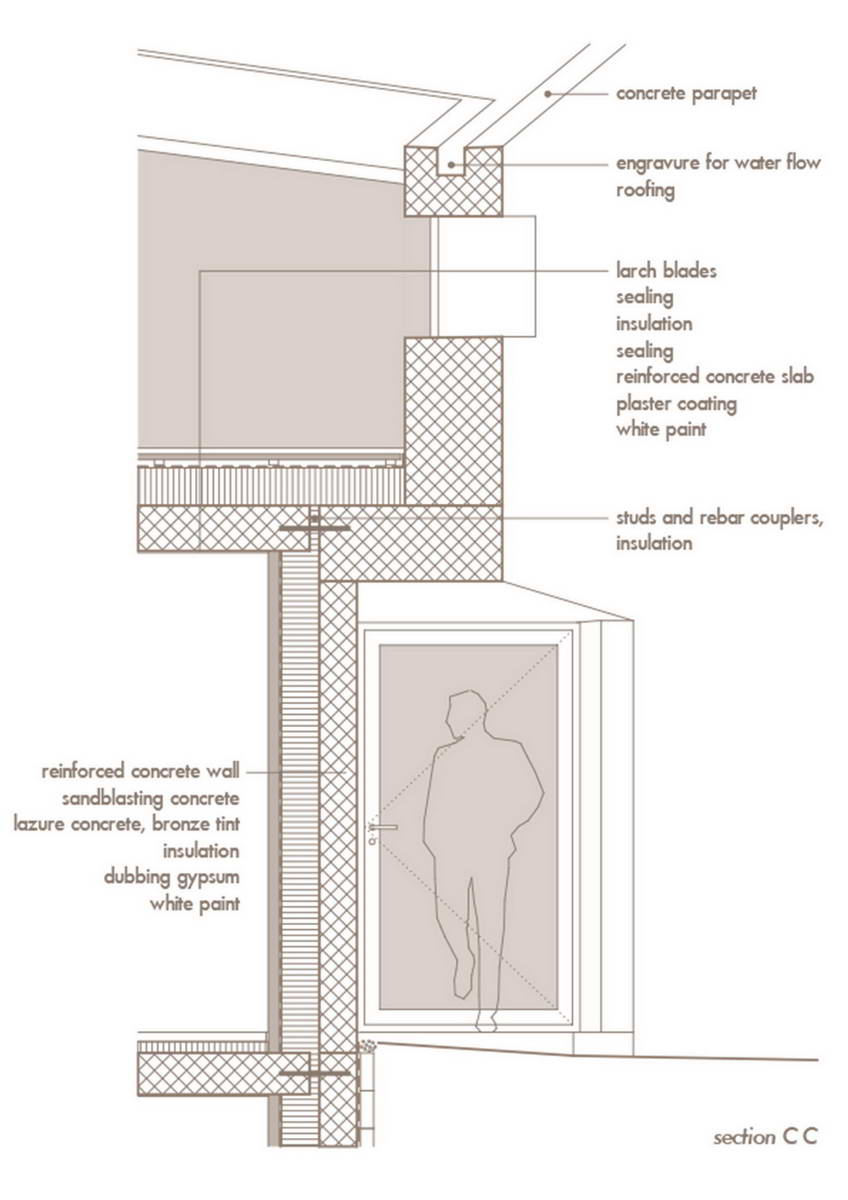 concrete parapet

engravure for water flow
roofing

larch blades
sealing
insulation
sealing
reinforced concrete slab
plaster coating
white paint

studs and rebar couplers,
insulation

reinforced concrete wall
sandblasting concrete
lazure concrete, bronze tint
insulation
dubbing gypsum
white paint

section C C